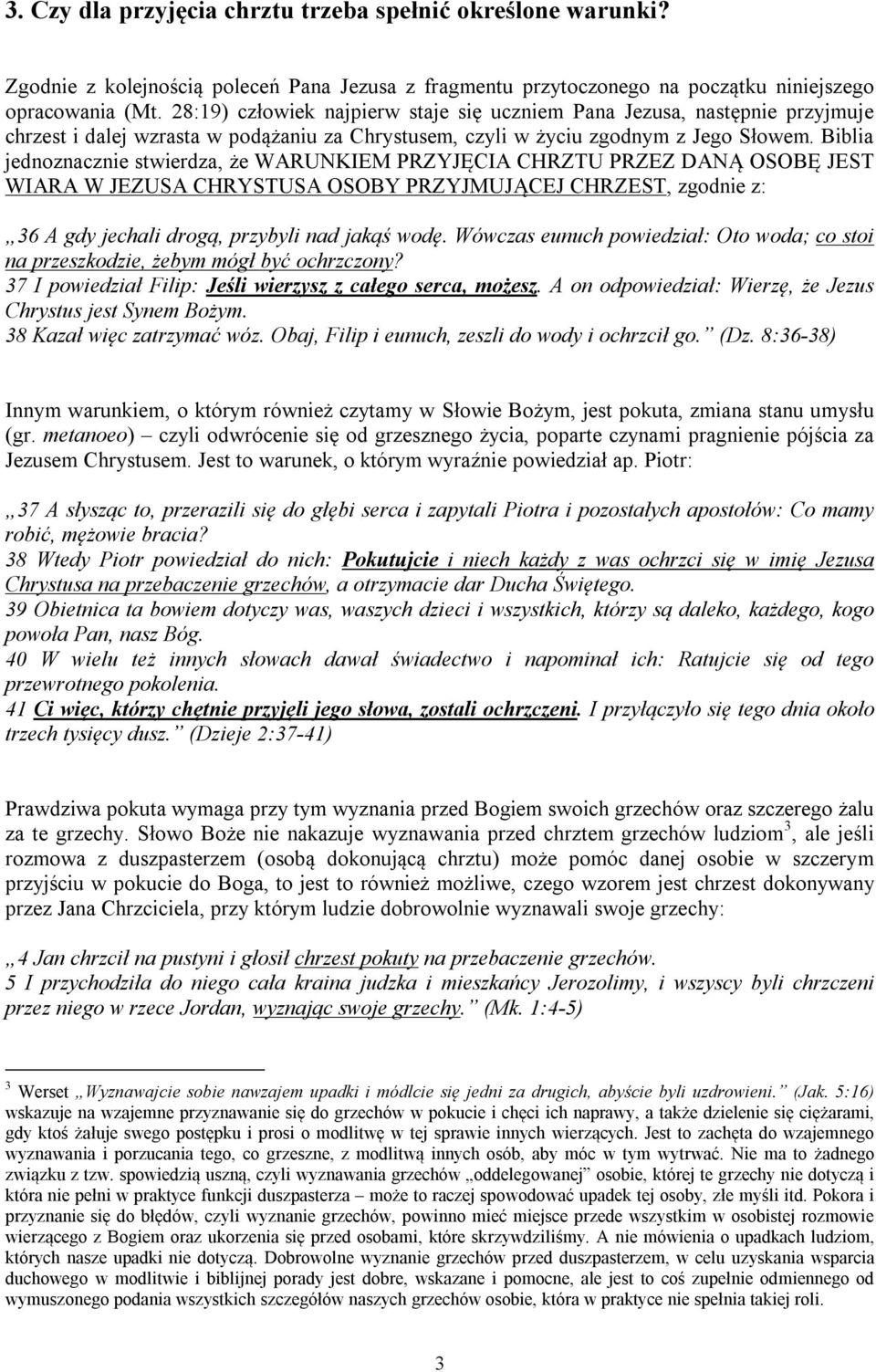 3. Czy dla przyjęcia chrztu trzeba spełnić określone warunki?

Zgodnie z kolejnością poleceń Pana Jezusa z fragmentu przytoczonego na początku niniejszego opracowania (Mt. 28:19) człowiek najpierw staje się uczniem Pana Jezusa, następnie przyjmuje chrzest i dalej wzrasta w podążaniu za Chrystusem, czyli w życiu zgodnym z Jego Słowem. Biblia jednoznacznie stwierdza, że WARUNKIEM PRZYJĘCIA CHRZTU PRZEZ DANĄ OSOBĘ JEST WIARA W JEZUSA CHRYSTUSA OSOBY PRZYJMUJĄCEJ CHRZEST, zgodnie z:

„36 A gdy jechali drogą, przybyli nad jakąś wodę. Wówczas eunuch powiedział: Oto woda; co stoi na przeszkodzie, żebym mógł być ochrzczony?
37 I powiedział Filip: Jeśli wierzysz z całego serca, możesz. A on odpowiedział: Wierzę, że Jezus Chrystus jest Synem Bożym.
38 Kazał więc zatrzymać wóz. Obaj, Filip i eunuch, zeszli do wody i ochrzcił go.” (Dz. 8:36-38)

Innym warunkiem, o którym również czytamy w Słowie Bożym, jest pokuta, zmiana stanu umysłu (gr. metanoeo) – czyli odwrócenie się od grzesznego życia, poparte czynami pragnienie pójścia za Jezusem Chrystusem. Jest to warunek, o którym wyraźnie powiedział ap. Piotr:

„37 A słysząc to, przerazili się do głębi serca i zapytali Piotra i pozostałych apostołów: Co mamy robić, mężowie bracia?
38 Wtedy Piotr powiedział do nich: Pokutujcie i niech każdy z was ochrzci się w imię Jezusa Chrystusa na przebaczenie grzechów, a otrzymacie dar Ducha Świętego.
39 Obietnica ta bowiem dotyczy was, waszych dzieci i wszystkich, którzy są daleko, każdego, kogo powoła Pan, nasz Bóg.
40 W wielu też innych słowach dawał świadectwo i napominał ich: Ratujcie się od tego przewrotnego pokolenia.
41 Ci więc, którzy chętnie przyjęli jego słowa, zostali ochrzczeni. I przyłączyło się tego dnia około trzech tysięcy dusz.” (Dzieje 2:37-41)

Prawdziwa pokuta wymaga przy tym wyznania przed Bogiem swoich grzechów oraz szczerego żalu za te grzechy. Słowo Boże nie nakazuje wyznawania przed chrztem grzechów ludziom$^3$, ale jeśli rozmowa z duszpasterzem (osobą dokonującą chrztu) może pomóc danej osobie w szczerym przyjściu w pokucie do Boga, to jest to również możliwe, czego wzorem jest chrzest dokonywany przez Jana Chrzciciela, przy którym ludzie dobrowolnie wyznawali swoje grzechy:

„4 Jan chrzcił na pustyni i głosił chrzest pokuty na przebaczenie grzechów.
5 I przychodziła do niego cała kraina judzka i mieszkańcy Jerozolimy, i wszyscy byli chrzczeni przez niego w rzece Jordan, wyznając swoje grzechy.” (Mk. 1:4-5)

$^3$ Werset „Wyznawajcie sobie nawzajem upadki i módlcie się jedni za drugich, abyście byli uzdrowieni.” (Jak. 5:16) wskazuje na wzajemne przyznawanie się do grzechów w pokucie i chęci ich naprawy, a także dzielenie się ciężarami, gdy ktoś żałuje swego postępku i prosi o modlitwę w tej sprawie innych wierzących. Jest to zachęta do wzajemnego wyznawania i porzucania tego, co grzeszne, z modlitwą innych osób, aby móc w tym wytrwać. Nie ma to żadnego związku z tzw. spowiedzią uszną, czyli wyznawania grzechów „oddelegowanej” osobie, której te grzechy nie dotyczą i która nie pełni w praktyce funkcji duszpasterza – może to raczej spowodować upadek tej osoby, złe myśli itd. Pokora i przyznanie się do błędów, czyli wyznanie grzechów, powinno mieć miejsce przede wszystkim w osobistej rozmowie wierzącego z Bogiem oraz ukorzenia się przed osobami, które skrzywdziliśmy. A nie mówienia o upadkach ludziom, których nasze upadki nie dotyczą. Dobrowolne wyznanie grzechów przed duszpasterzem, w celu uzyskania wsparcia duchowego w modlitwie i biblijnej porady jest dobre, wskazane i pomocne, ale jest to coś zupełnie odmiennego od wymuszonego podania wszystkich szczegółów naszych grzechów osobie, która w praktyce nie spełnia takiej roli.

3